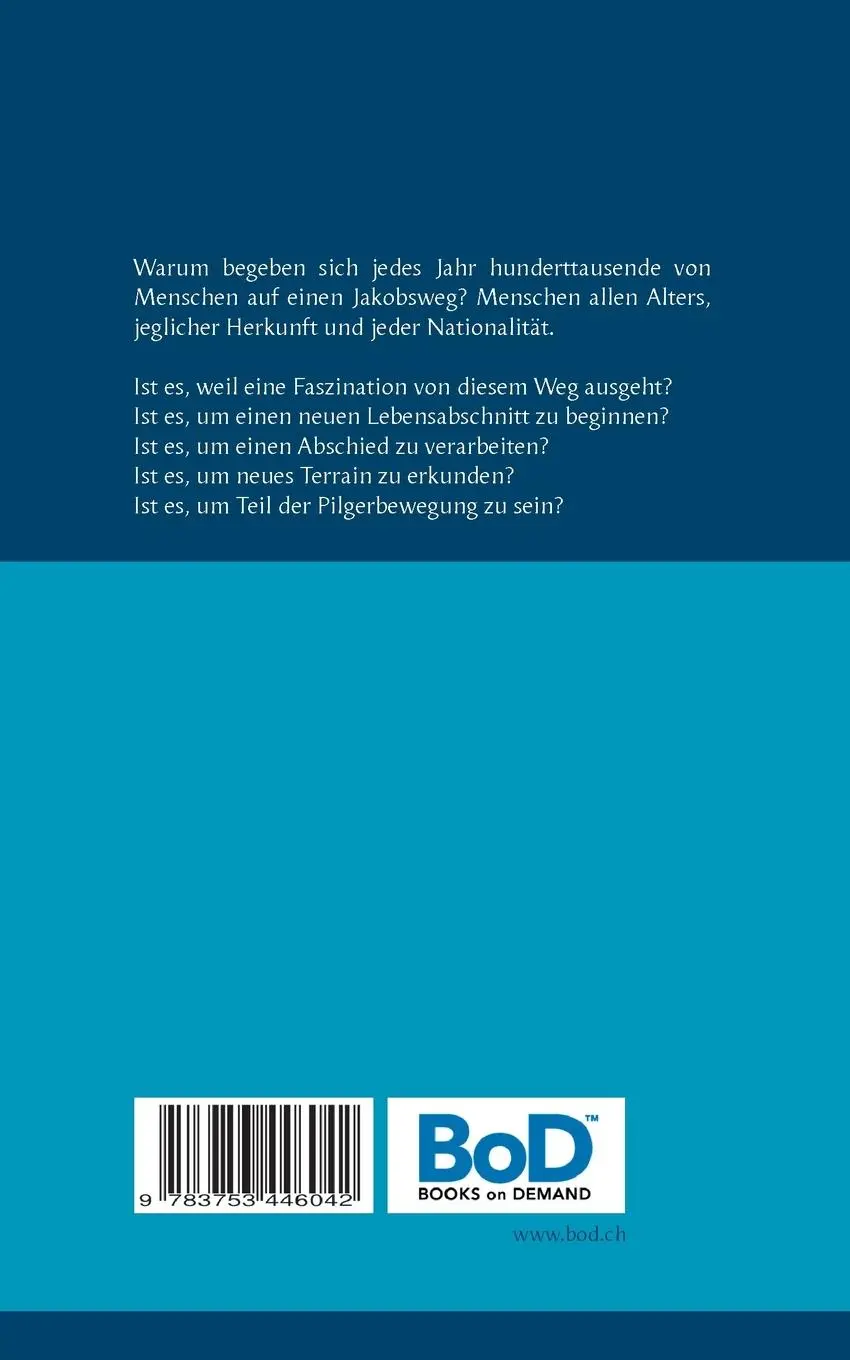 Warum begeben sich jedes Jahr hunderttausende von Menschen auf einen Jakobsweg? Menschen allen Alters, jeglicher Herkunft und jeder Nationalität.

Ist es, weil eine Faszination von diesem Weg ausgeht?
Ist es, um einen neuen Lebensabschnitt zu beginnen?
Ist es, um einen Abschied zu verarbeiten?
Ist es, um neues Terrain zu erkunden?
Ist es, um Teil der Pilgerbewegung zu sein?

9 783753 446042

BoD™
BOOKS on DEMAND

www.bod.ch